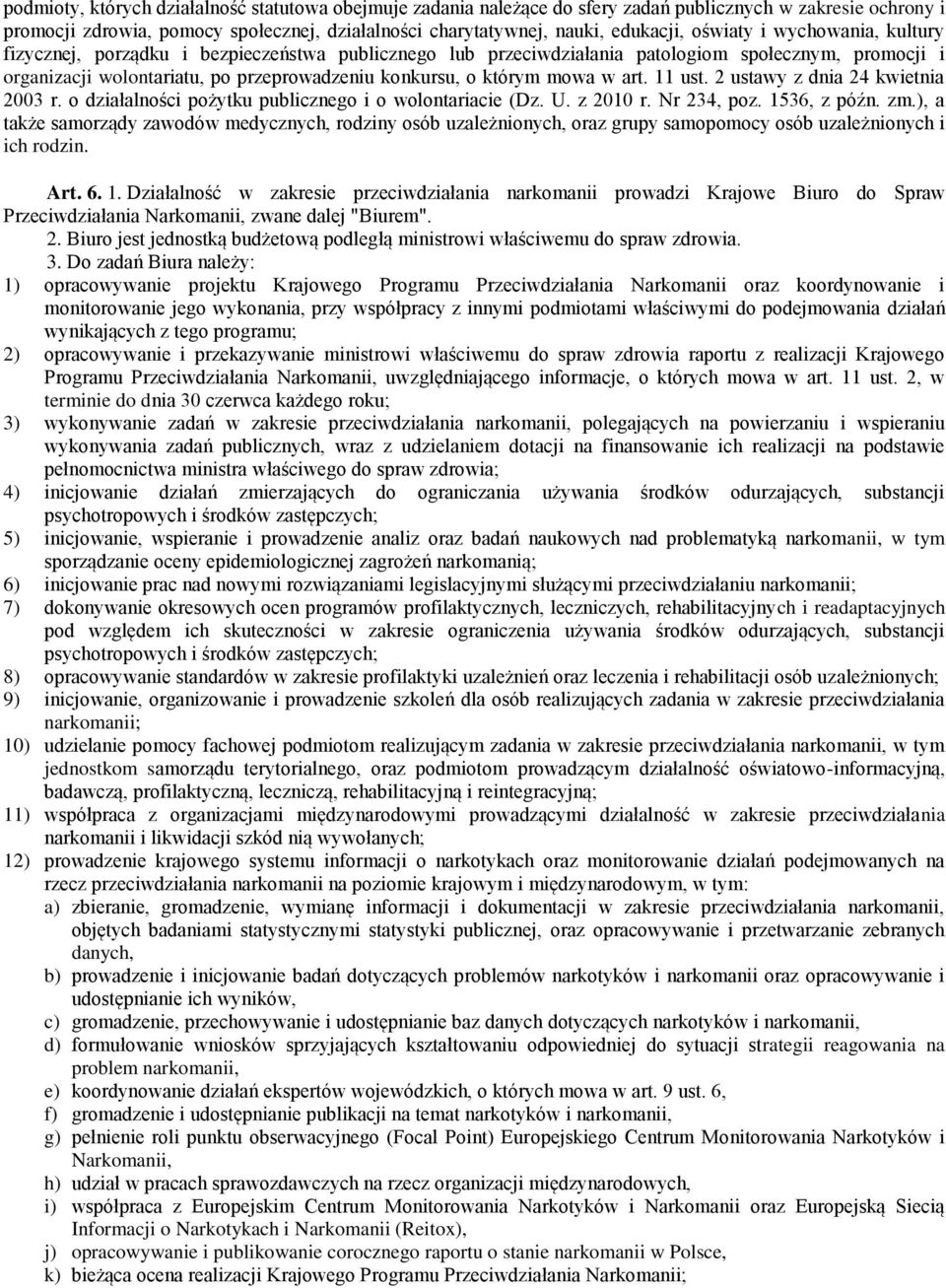 podmioty, których działalność statutowa obejmuje zadania należące do sfery zadań publicznych w zakresie ochrony i promocji zdrowia, pomocy społecznej, działalności charytatywnej, nauki, edukacji, oświaty i wychowania, kultury fizycznej, porządku i bezpieczeństwa publicznego lub przeciwdziałania patologiom społecznym, promocji i organizacji wolontariatu, po przeprowadzeniu konkursu, o którym mowa w art. 11 ust. 2 ustawy z dnia 24 kwietnia 2003 r. o działalności pożytku publicznego i o wolontariacie (Dz. U. z 2010 r. Nr 234, poz. 1536, z późn. zm.), a także samorządy zawodów medycznych, rodziny osób uzależnionych, oraz grupy samopomocy osób uzależnionych i ich rodzin.

Art. 6. 1. Działalność w zakresie przeciwdziałania narkomanii prowadzi Krajowe Biuro do Spraw Przeciwdziałania Narkomanii, zwane dalej "Biurem".

2. Biuro jest jednostką budżetową podległą ministrowi właściwemu do spraw zdrowia.

3. Do zadań Biura należy:

1) opracowywanie projektu Krajowego Programu Przeciwdziałania Narkomanii oraz koordynowanie i monitorowanie jego wykonania, przy współpracy z innymi podmiotami właściwymi do podejmowania działań wynikających z tego programu;

2) opracowywanie i przekazywanie ministrowi właściwemu do spraw zdrowia raportu z realizacji Krajowego Programu Przeciwdziałania Narkomanii, uwzględniającego informacje, o których mowa w art. 11 ust. 2, w terminie do dnia 30 czerwca każdego roku;

3) wykonywanie zadań w zakresie przeciwdziałania narkomanii, polegających na powierzaniu i wspieraniu wykonywania zadań publicznych, wraz z udzielaniem dotacji na finansowanie ich realizacji na podstawie pełnomocnictwa ministra właściwego do spraw zdrowia;

4) inicjowanie działań zmierzających do ograniczania używania środków odurzających, substancji psychotropowych i środków zastępczych;

5) inicjowanie, wspieranie i prowadzenie analiz oraz badań naukowych nad problematyką narkomanii, w tym sporządzanie oceny epidemiologicznej zagrożeń narkomanią;

6) inicjowanie prac nad nowymi rozwiązaniami legislacyjnymi służącymi przeciwdziałaniu narkomanii;

7) dokonywanie okresowych ocen programów profilaktycznych, leczniczych, rehabilitacyjnych i readaptacyjnych pod względem ich skuteczności w zakresie ograniczenia używania środków odurzających, substancji psychotropowych i środków zastępczych;

8) opracowywanie standardów w zakresie profilaktyki uzależnień oraz leczenia i rehabilitacji osób uzależnionych;

9) inicjowanie, organizowanie i prowadzenie szkoleń dla osób realizujących zadania w zakresie przeciwdziałania narkomanii;

10) udzielanie pomocy fachowej podmiotom realizującym zadania w zakresie przeciwdziałania narkomanii, w tym jednostkom samorządu terytorialnego, oraz podmiotom prowadzącym działalność oświatowo-informacyjną, badawczą, profilaktyczną, leczniczą, rehabilitacyjną i reintegracyjną;

11) współpraca z organizacjami międzynarodowymi prowadzącymi działalność w zakresie przeciwdziałania narkomanii i likwidacji szkód nią wywołanych;

12) prowadzenie krajowego systemu informacji o narkotykach oraz monitorowanie działań podejmowanych na rzecz przeciwdziałania narkomanii na poziomie krajowym i międzynarodowym, w tym:

a) zbieranie, gromadzenie, wymianę informacji i dokumentacji w zakresie przeciwdziałania narkomanii, objętych badaniami statystycznymi statystyki publicznej, oraz opracowywanie i przetwarzanie zebranych danych,

b) prowadzenie i inicjowanie badań dotyczących problemów narkotyków i narkomanii oraz opracowywanie i udostępnianie ich wyników,

c) gromadzenie, przechowywanie i udostępnianie baz danych dotyczących narkotyków i narkomanii,

d) formułowanie wniosków sprzyjających kształtowaniu odpowiedniej do sytuacji strategii reagowania na problem narkomanii,

e) koordynowanie działań ekspertów wojewódzkich, o których mowa w art. 9 ust. 6,

f) gromadzenie i udostępnianie publikacji na temat narkotyków i narkomanii,

g) pełnienie roli punktu obserwacyjnego (Focal Point) Europejskiego Centrum Monitorowania Narkotyków i Narkomanii,

h) udział w pracach sprawozdawczych na rzecz organizacji międzynarodowych,

i) współpraca z Europejskim Centrum Monitorowania Narkotyków i Narkomanii oraz Europejską Siecią Informacji o Narkotykach i Narkomanii (Reitox),

j) opracowywanie i publikowanie corocznego raportu o stanie narkomanii w Polsce,

k) bieżąca ocena realizacji Krajowego Programu Przeciwdziałania Narkomanii;